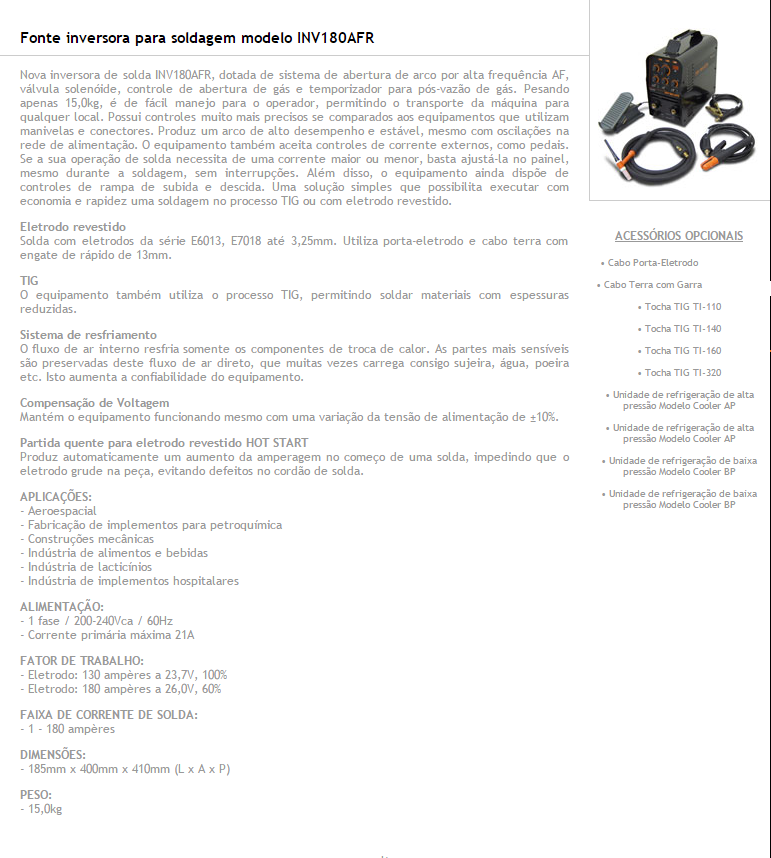 Fonte inversora para soldagem modelo INV180AFR

Nova inversora de solda INV180AFR, dotada de sistema de abertura de arco por alta frequência AF, válvula solenóide, controle de abertura de gás e temporizador para pós-vazão de gás. Pesando apenas 15,0kg, é de fácil manejo para o operador, permitindo o transporte da máquina para qualquer local. Possui controles muito mais precisos se comparados aos equipamentos que utilizam manivelas e conectores. Produz um arco de alto desempenho e estável, mesmo com oscilações na rede de alimentação. O equipamento também aceita controles de corrente externos, como pedais. Se a sua operação de solda necessita de uma corrente maior ou menor, basta ajustá-la no painel, mesmo durante a soldagem, sem interrupções. Além disso, o equipamento ainda dispõe de controles de rampa de subida e descida. Uma solução simples que possibilita executar com economia e rapidez uma soldagem no processo TIG ou com eletrodo revestido.

Eletrodo revestido
Solda com eletrodos da série E6013, E7018 até 3,25mm. Utiliza porta-eletrodo e cabo terra com engate de rápido de 13mm.

TIG
O equipamento também utiliza o processo TIG, permitindo soldar materiais com espessuras reduzidas.

Sistema de resfriamento
O fluxo de ar interno resfria somente os componentes de troca de calor. As partes mais sensíveis são preservadas deste fluxo de ar direto, que muitas vezes carrega consigo sujeira, água, poeira etc. Isto aumenta a confiabilidade do equipamento.

Compensação de Voltagem
Mantém o equipamento funcionando mesmo com uma variação da tensão de alimentação de ±10%.

Partida quente para eletrodo revestido HOT START
Produz automaticamente um aumento da amperagem no começo de uma solda, impedindo que o eletrodo grude na peça, evitando defeitos no cordão de solda.

APLICAÇÕES:
- Aeroespacial
- Fabricação de implementos para petroquímica
- Construções mecânicas
- Indústria de alimentos e bebidas
- Indústria de lacticínios
- Indústria de implementos hospitalares

ALIMENTAÇÃO:
- 1 fase / 200-240Vca / 60Hz
- Corrente primária máxima 21A

FATOR DE TRABALHO:
- Eletrodo: 130 ampères a 23,7V, 100%
- Eletrodo: 180 ampères a 26,0V, 60%

FAIXA DE CORRENTE DE SOLDA:
- 1 - 180 ampères

DIMENSÕES:
- 185mm x 400mm x 410mm (L x A x P)

PESO:
- 15,0kg

ACESSÓRIOS OPCIONAIS

• Cabo Porta-Eletrodo
• Cabo Terra com Garra
• Tocha TIG TI-110
• Tocha TIG TI-140
• Tocha TIG TI-160
• Tocha TIG TI-320
• Unidade de refrigeração de alta pressão Modelo Cooler AP
• Unidade de refrigeração de alta pressão Modelo Cooler AP
• Unidade de refrigeração de baixa pressão Modelo Cooler BP
• Unidade de refrigeração de baixa pressão Modelo Cooler BP